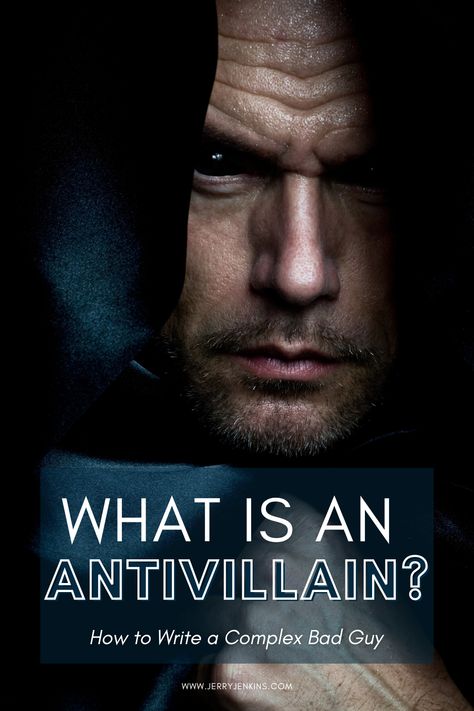 WHAT IS AN ANTIVILLAIN?

How to Write a Complex Bad Guy

WWW.JERRYJENKINS.COM